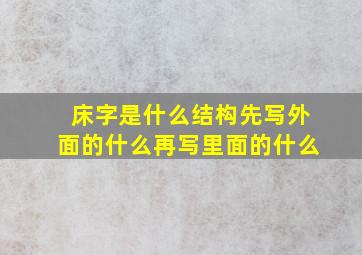 床字是什么结构先写外面的什么再写里面的什么